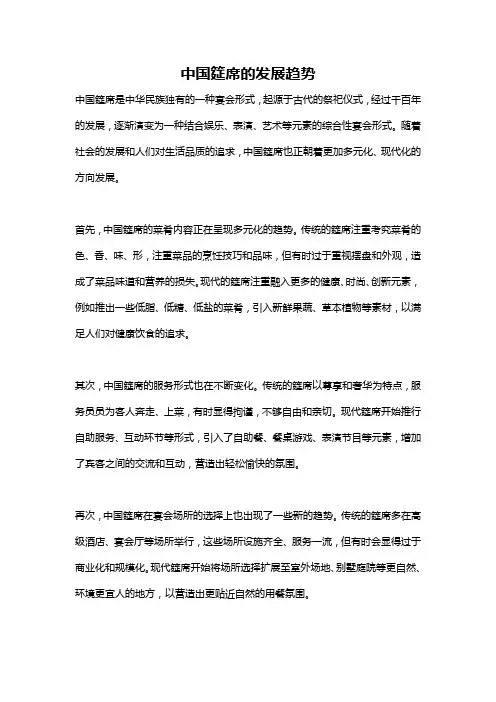 中国筵席的发展趋势

中国筵席是中华民族独有的一种宴会形式，起源于古代的祭祀仪式，经过千百年的发展，逐渐演变为一种结合娱乐、表演、艺术等元素的综合性宴会形式。随着社会的发展和人们对生活品质的追求，中国筵席也正朝着更加多元化、现代化的方向发展。

首先，中国筵席的菜肴内容正在呈现多元化的趋势。传统的筵席注重考究菜肴的色、香、味、形，注重菜品的烹饪技巧和品味，但有时过于重视摆盘和外观，造成了菜品味道和营养的损失。现代的筵席注重融入更多的健康、时尚、创新元素，例如推出一些低脂、低糖、低盐的菜肴，引入新鲜果蔬、草本植物等素材，以满足人们对健康饮食的追求。

其次，中国筵席的服务形式也在不断变化。传统的筵席以尊享和奢华为特点，服务员为客人奔走、上菜，有时显得拘谨，不够自由和亲切。现代筵席开始推行自助服务、互动环节等形式，引入了自助餐、餐桌游戏、表演节目等元素，增加了宾客之间的交流和互动，营造出轻松愉快的氛围。

再次，中国筵席在宴会场所的选择上也出现了一些新的趋势。传统的筵席多在高级酒店、宴会厅等场所举行，这些场所设施齐全、服务一流，但有时会显得过于商业化和规模化。现代筵席开始将场所选择扩展至室外场地、别墅庭院等更自然、环境更宜人的地方，以营造出更贴近自然的用餐氛围。